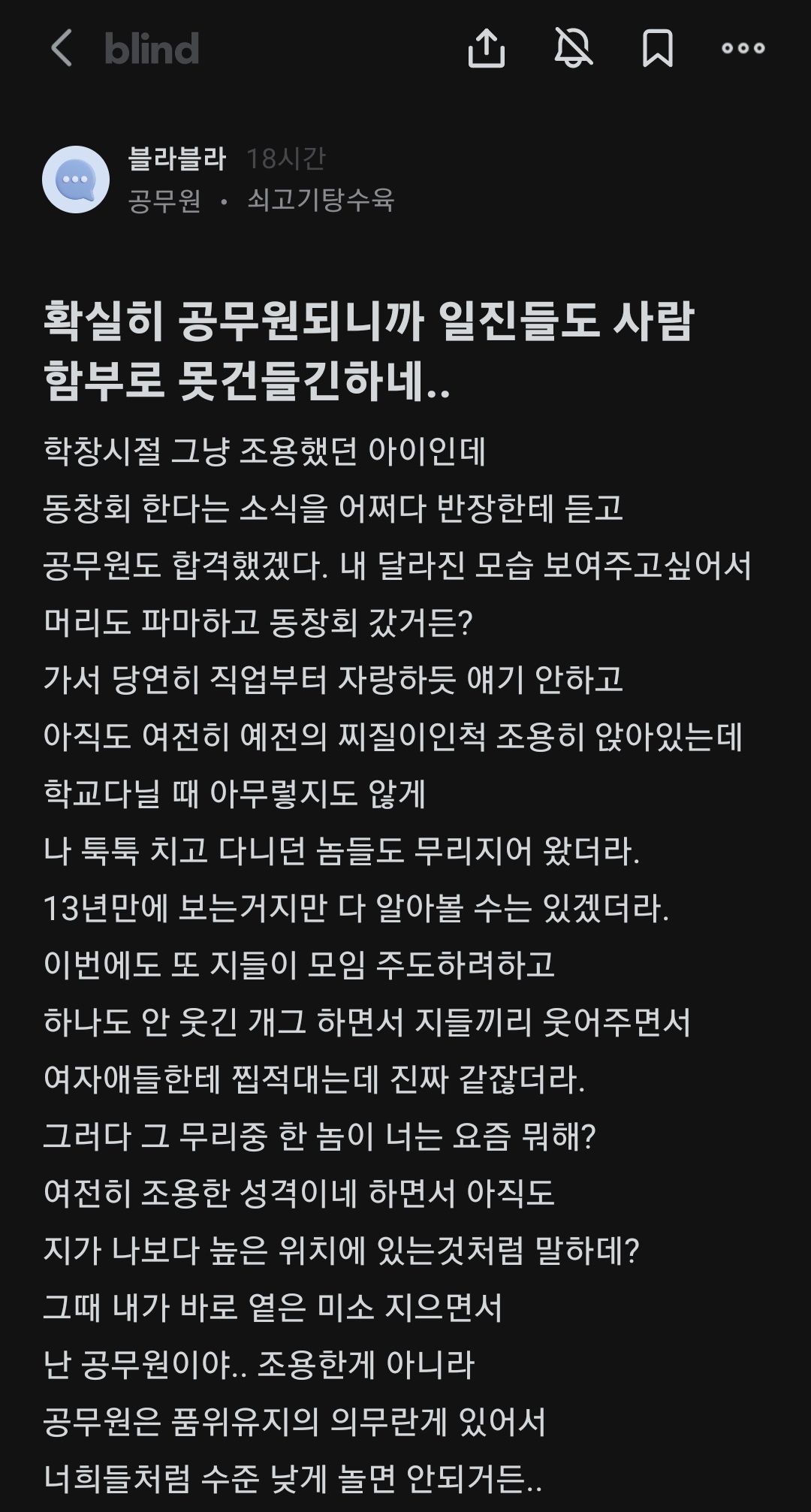 blind

블라블라 18시간
공무원 · 쇠고기탕수육

확실히 공무원되니까 일진들도 사람 함부로 못건들긴하네..

학창시절 그냥 조용했던 아이인데
동창회 한다는 소식을 어쩌다 반장한테 듣고
공무원도 합격했겠다. 내 달라진 모습 보여주고싶어서
머리도 파마하고 동창회 갔거든?
가서 당연히 직업부터 자랑하듯 얘기 안하고
아직도 여전히 예전의 찌질이인척 조용히 앉아있는데
학교다닐 때 아무렇지도 않게
나 툭툭 치고 다니던 놈들도 무리지어 왔더라.
13년만에 보는거지만 다 알아볼 수는 있겠더라.
이번에도 또 지들이 모임 주도하려하고
하나도 안 웃긴 개그 하면서 지들끼리 웃어주면서
여자애들한테 찝적대는데 진짜 같잖더라.
그러다 그 무리중 한 놈이 너는 요즘 뭐해?
여전히 조용한 성격이네 하면서 아직도
지가 나보다 높은 위치에 있는것처럼 말하데?
그때 내가 바로 옅은 미소 지으면서
난 공무원이야.. 조용한게 아니라
공무원은 품위유지의 의무란게 있어서
너희들처럼 수준 낮게 놀면 안되거든..